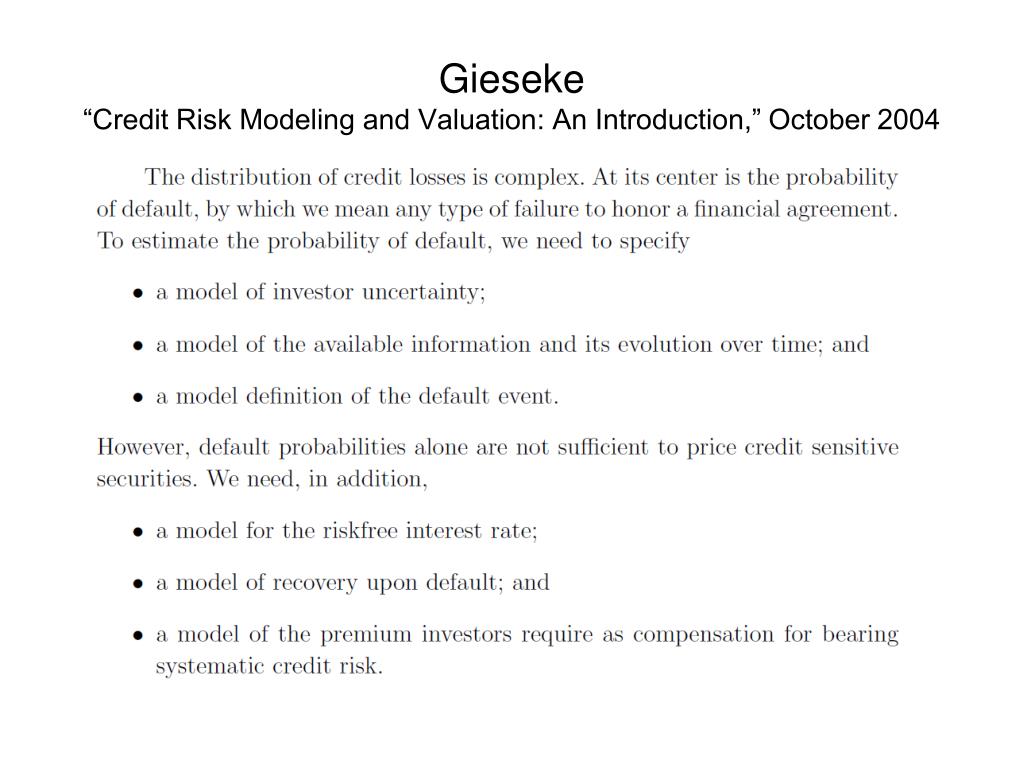 Gieseke
“Credit Risk Modeling and Valuation: An Introduction,” October 2004

The distribution of credit losses is complex. At its center is the probability of default, by which we mean any type of failure to honor a financial agreement. To estimate the probability of default, we need to specify

• a model of investor uncertainty;

• a model of the available information and its evolution over time; and

• a model definition of the default event.

However, default probabilities alone are not sufficient to price credit sensitive securities. We need, in addition,

• a model for the riskfree interest rate;

• a model of recovery upon default; and

• a model of the premium investors require as compensation for bearing systematic credit risk.